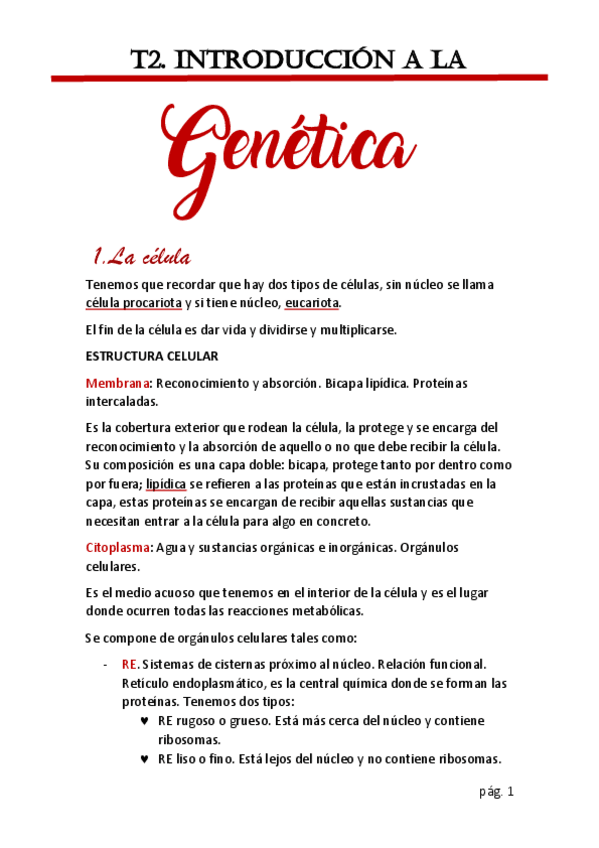 T2. INTRODUCCIÓN A LA

Genética

1.La célula

Tenemos que recordar que hay dos tipos de células, sin núcleo se llama célula procariota y si tiene núcleo, eucariota.

El fin de la célula es dar vida y dividirse y multiplicarse.

ESTRUCTURA CELULAR

Membrana: Reconocimiento y absorción. Bicapa lipídica. Proteínas intercaladas.

Es la cobertura exterior que rodean la célula, la protege y se encarga del reconocimiento y la absorción de aquello o no que debe recibir la célula. Su composición es una capa doble: bicapa, protege tanto por dentro como por fuera; lipídica se refieren a las proteínas que están incrustadas en la capa, estas proteínas se encargan de recibir aquellas sustancias que necesitan entrar a la célula para algo en concreto.

Citoplasma: Agua y sustancias orgánicas e inorgánicas. Orgánulos celulares.

Es el medio acuoso que tenemos en el interior de la célula y es el lugar donde ocurren todas las reacciones metabólicas.

Se compone de orgánulos celulares tales como:

- RE. Sistemas de cisternas próximo al núcleo. Relación funcional. Retículo endoplasmático, es la central química donde se forman las proteínas. Tenemos dos tipos:
  ♥ RE rugoso o grueso. Está más cerca del núcleo y contiene ribosomas.
  ♥ RE liso o fino. Está lejos del núcleo y no contiene ribosomas.

pág. 1